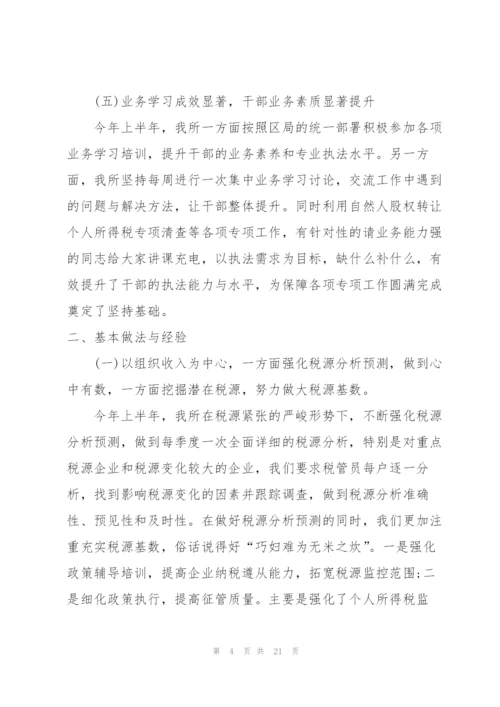 (五)业务学习成效显著，干部业务素质显著提升

今年上半年，我所一方面按照区局的统一部署积极参加各项业务学习培训，提升干部的业务素养和专业执法水平。另一方面，我所坚持每周进行一次集中业务学习讨论，交流工作中遇到的问题与解决方法，让干部整体提升。同时利用自然人股权转让个人所得税专项清查等各项专项工作，有针对性的请业务能力强的同志给大家讲课充电，以执法需求为目标，缺什么补什么，有效提升了干部的执法能力与水平，为保障各项专项工作圆满完成奠定了坚持基础。

二、基本做法与经验

(一)以组织收入为中心，一方面强化税源分析预测，做到心中有数，一方面挖掘潜在税源，努力做大税源基数。

今年上半年，我所在税源紧张的严峻形势下，不断强化税源分析预测，做到每季度一次全面详细的税源分析，特别是对重点税源企业和税源变化较大的企业，我们要求税管员每户逐一分析，找到影响税源变化的因素并跟踪调查，做到税源分析准确性、预见性和及时性。在做好税源分析预测的同时，我们更加注重充实税源基数，俗话说得好“巧妇难为无米之炊”。一是强化政策辅导培训，提高企业纳税遵从能力，拓宽税源监控范围;二是细化政策执行，提高征管质量。主要是强化了个人所得税监

第 4 页 共 21 页